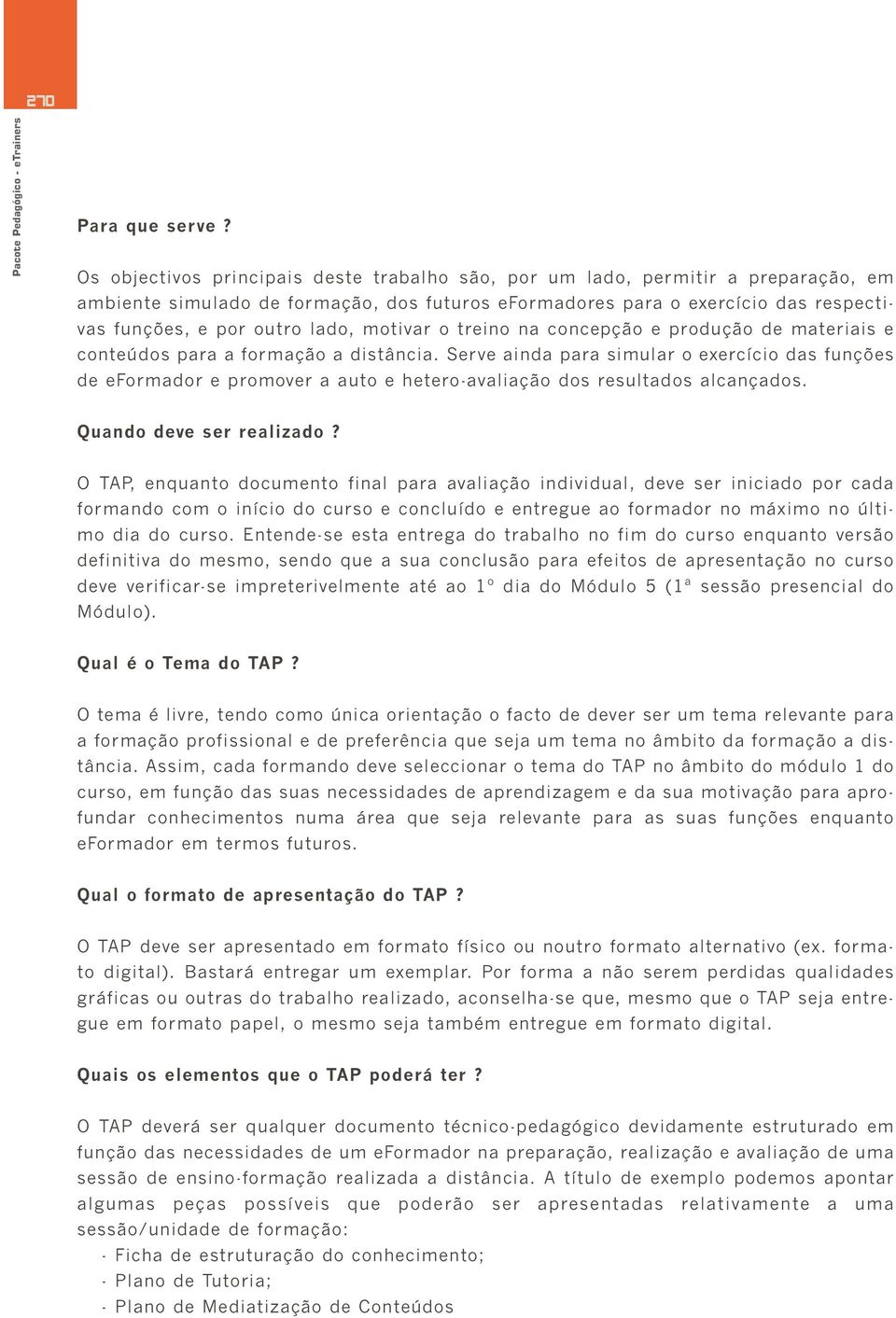 270

Pacote Pedagógico - eTrainers

Para que serve ?

Os objectivos principais deste trabalho são, por um lado, permitir a preparação, em ambiente simulado de formação, dos futuros eFormadores para o exercício das respectivas funções, e por outro lado, motivar o treino na concepção e produção de materiais e conteúdos para a formação a distância. Serve ainda para simular o exercício das funções de eFormador e promover a auto e hetero-avaliação dos resultados alcançados.

Quando deve ser realizado ?

O TAP, enquanto documento final para avaliação individual, deve ser iniciado por cada formando com o início do curso e concluído e entregue ao formador no máximo no último dia do curso. Entende-se esta entrega do trabalho no fim do curso enquanto versão definitiva do mesmo, sendo que a sua conclusão para efeitos de apresentação no curso deve verificar-se impreterivelmente até ao 1º dia do Módulo 5 (1ª sessão presencial do Módulo).

Qual é o Tema do TAP ?

O tema é livre, tendo como única orientação o facto de dever ser um tema relevante para a formação profissional e de preferência que seja um tema no âmbito da formação a distância. Assim, cada formando deve seleccionar o tema do TAP no âmbito do módulo 1 do curso, em função das suas necessidades de aprendizagem e da sua motivação para aprofundar conhecimentos numa área que seja relevante para as suas funções enquanto eFormador em termos futuros.

Qual o formato de apresentação do TAP ?

O TAP deve ser apresentado em formato físico ou noutro formato alternativo (ex. formato digital). Bastará entregar um exemplar. Por forma a não serem perdidas qualidades gráficas ou outras do trabalho realizado, aconselha-se que, mesmo que o TAP seja entregue em formato papel, o mesmo seja também entregue em formato digital.

Quais os elementos que o TAP poderá ter ?

O TAP deverá ser qualquer documento técnico-pedagógico devidamente estruturado em função das necessidades de um eFormador na preparação, realização e avaliação de uma sessão de ensino-formação realizada a distância. A título de exemplo podemos apontar algumas peças possíveis que poderão ser apresentadas relativamente a uma sessão/unidade de formação:
- Ficha de estruturação do conhecimento;
- Plano de Tutoria;
- Plano de Mediatização de Conteúdos